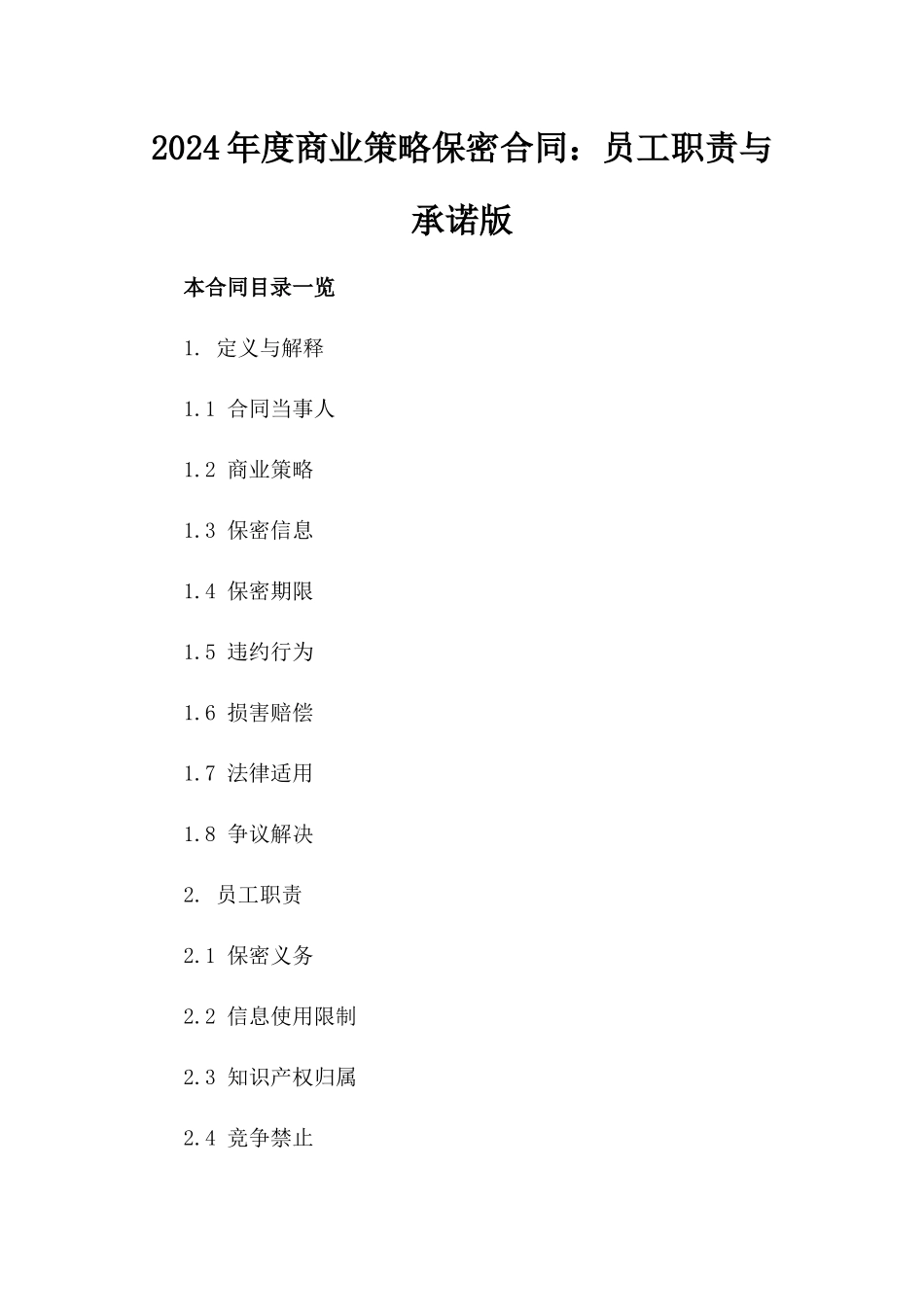 2024年度商业策略保密合同：员工职责与承诺版

本合同目录一览

1. 定义与解释

1.1 合同当事人

1.2 商业策略

1.3 保密信息

1.4 保密期限

1.5 违约行为

1.6 损害赔偿

1.7 法律适用

1.8 争议解决

2. 员工职责

2.1 保密义务

2.2 信息使用限制

2.3 知识产权归属

2.4 竞争禁止